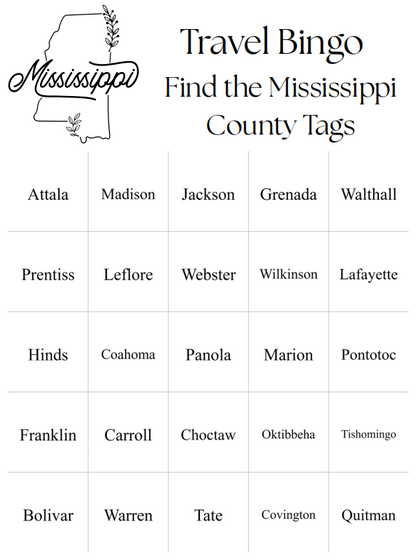 Mississippi

Travel Bingo
Find the Mississippi County Tags

| Attala | Madison | Jackson | Grenada | Walthall |
|---|---|---|---|---|
| Prentiss | Leflore | Webster | Wilkinson | Lafayette |
| Hinds | Coahoma | Panola | Marion | Pontotoc |
| Franklin | Carroll | Choctaw | Oktibbeha | Tishomingo |
| Bolivar | Warren | Tate | Covington | Quitman |